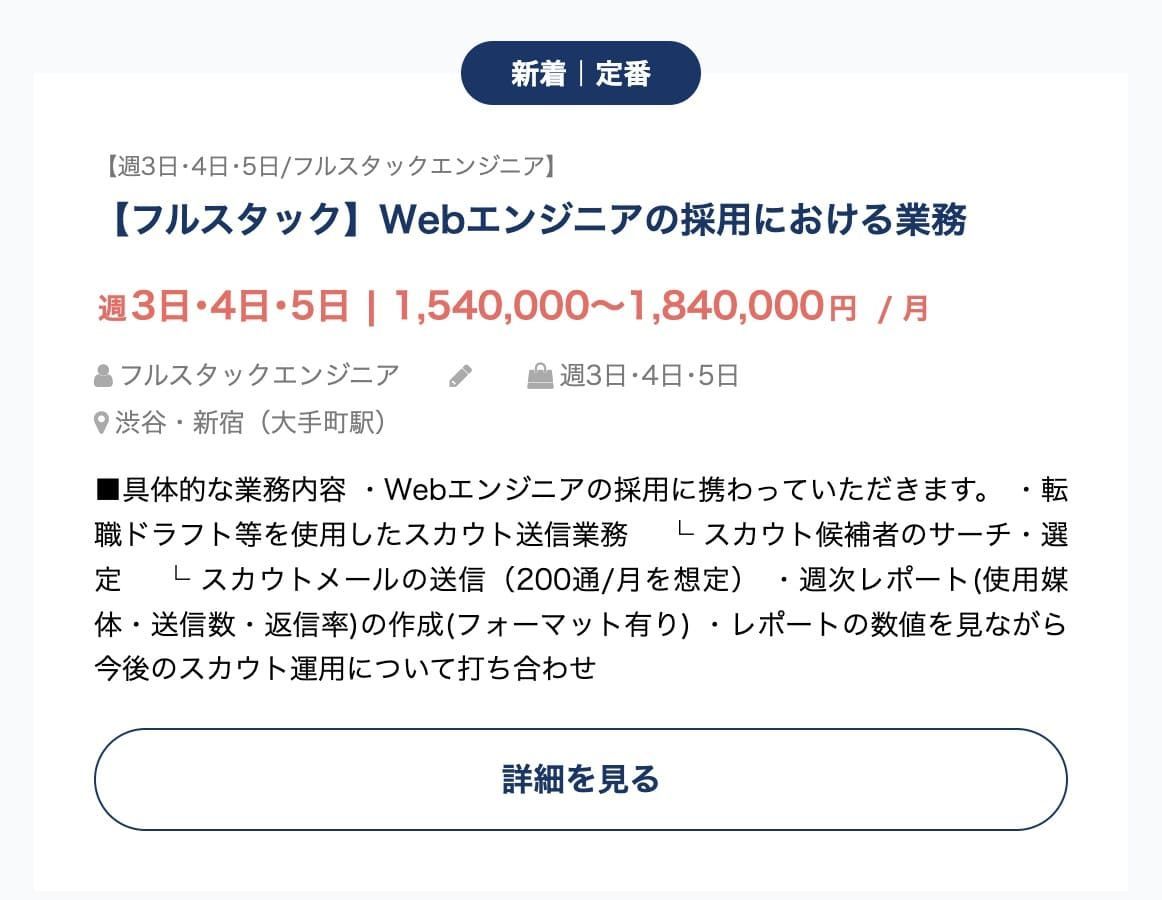 新着｜定番

【週3日･4日･5日/フルスタックエンジニア】

【フルスタック】Webエンジニアの採用における業務

週3日･4日･5日 | 1,540,000〜1,840,000円 / 月

フルスタックエンジニア　週3日･4日･5日

渋谷・新宿（大手町駅）

■具体的な業務内容 ・Webエンジニアの採用に携わっていただきます。 ・転職ドラフト等を使用したスカウト送信業務 └ スカウト候補者のサーチ・選定 └ スカウトメールの送信（200通/月を想定） ・週次レポート(使用媒体・送信数・返信率)の作成(フォーマット有り) ・レポートの数値を見ながら今後のスカウト運用について打ち合わせ

詳細を見る